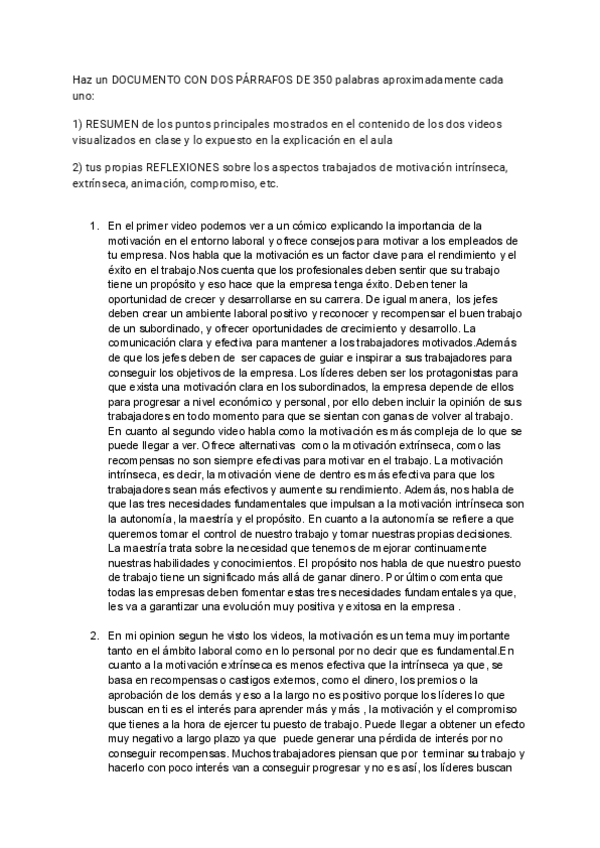 Haz un DOCUMENTO CON DOS PÁRRAFOS DE 350 palabras aproximadamente cada uno:

1) RESUMEN de los puntos principales mostrados en el contenido de los dos videos visualizados en clase y lo expuesto en la explicación en el aula

2) tus propias REFLEXIONES sobre los aspectos trabajados de motivación intrínseca, extrínseca, animación, compromiso, etc.

1. En el primer video podemos ver a un cómico explicando la importancia de la motivación en el entorno laboral y ofrece consejos para motivar a los empleados de tu empresa. Nos habla que la motivación es un factor clave para el rendimiento y el éxito en el trabajo.Nos cuenta que los profesionales deben sentir que su trabajo tiene un propósito y eso hace que la empresa tenga éxito. Deben tener la oportunidad de crecer y desarrollarse en su carrera. De igual manera, los jefes deben crear un ambiente laboral positivo y reconocer y recompensar el buen trabajo de un subordinado, y ofrecer oportunidades de crecimiento y desarrollo. La comunicación clara y efectiva para mantener a los trabajadores motivados.Además de que los jefes deben de ser capaces de guiar e inspirar a sus trabajadores para conseguir los objetivos de la empresa. Los líderes deben ser los protagonistas para que exista una motivación clara en los subordinados, la empresa depende de ellos para progresar a nivel económico y personal, por ello deben incluir la opinión de sus trabajadores en todo momento para que se sientan con ganas de volver al trabajo. En cuanto al segundo video habla como la motivación es más compleja de lo que se puede llegar a ver. Ofrece alternativas como la motivación extrínseca, como las recompensas no son siempre efectivas para motivar en el trabajo. La motivación intrínseca, es decir, la motivación viene de dentro es más efectiva para que los trabajadores sean más efectivos y aumente su rendimiento. Además, nos habla de que las tres necesidades fundamentales que impulsan a la motivación intrínseca son la autonomía, la maestría y el propósito. En cuanto a la autonomía se refiere a que queremos tomar el control de nuestro trabajo y tomar nuestras propias decisiones. La maestría trata sobre la necesidad que tenemos de mejorar continuamente nuestras habilidades y conocimientos. El propósito nos habla de que nuestro puesto de trabajo tiene un significado más allá de ganar dinero. Por último comenta que todas las empresas deben fomentar estas tres necesidades fundamentales ya que, les va a garantizar una evolución muy positiva y exitosa en la empresa .

2. En mi opinion segun he visto los videos, la motivación es un tema muy importante tanto en el ámbito laboral como en lo personal por no decir que es fundamental.En cuanto a la motivación extrínseca es menos efectiva que la intrínseca ya que, se basa en recompensas o castigos externos, como el dinero, los premios o la aprobación de los demás y eso a la largo no es positivo porque los líderes lo que buscan en ti es el interés para aprender más y más , la motivación y el compromiso que tienes a la hora de ejercer tu puesto de trabajo. Puede llegar a obtener un efecto muy negativo a largo plazo ya que puede generar una pérdida de interés por no conseguir recompensas. Muchos trabajadores piensan que por terminar su trabajo y hacerlo con poco interés van a conseguir progresar y no es así, los líderes buscan